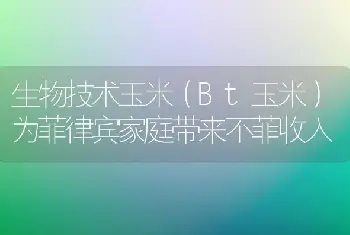 生物技术玉米（Bt玉米）为菲律宾家庭带来不菲收入